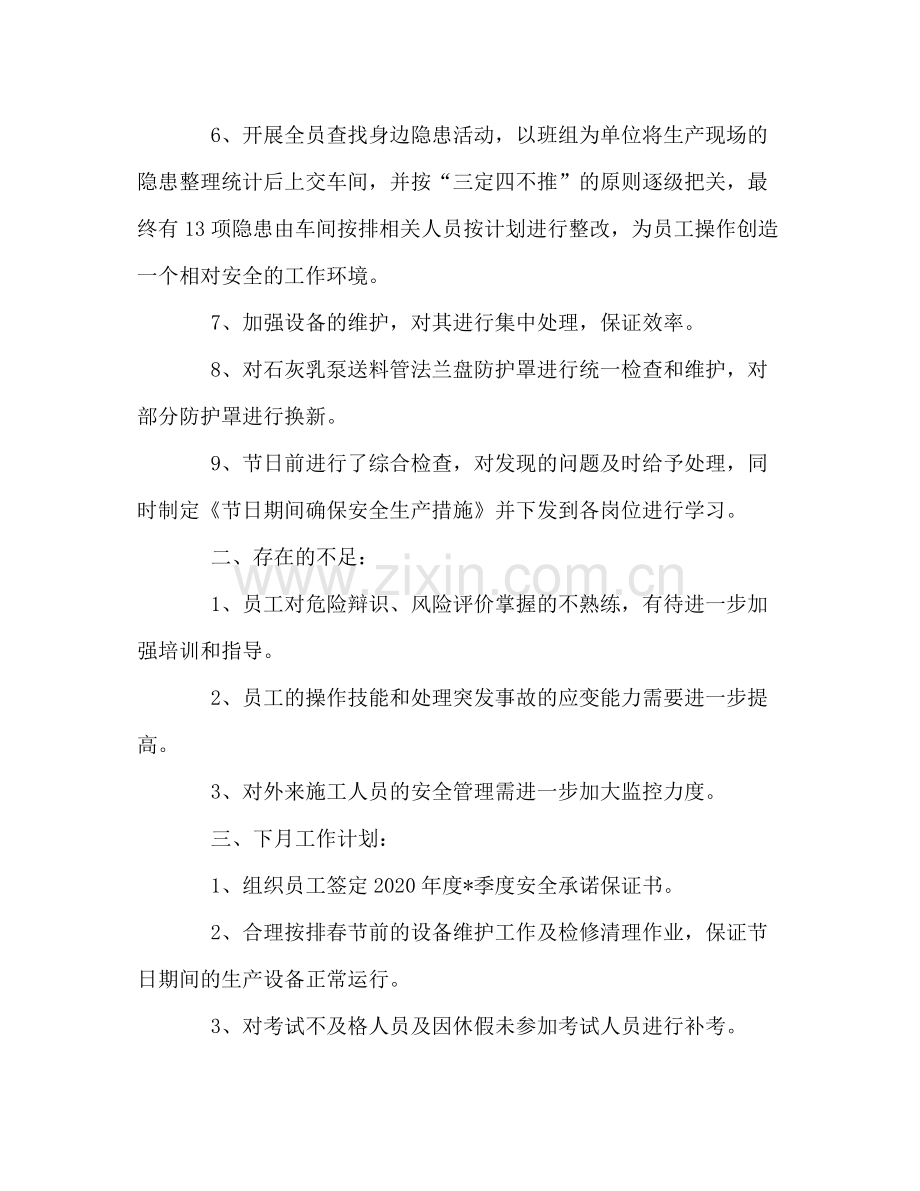 6、开展全员查找身边隐患活动，以班组为单位将生产现场的隐患整理统计后上交车间，并按“三定四不推”的原则逐级把关，最终有13项隐患由车间按排相关人员按计划进行整改，为员工操作创造一个相对安全的工作环境。

7、加强设备的维护，对其进行集中处理，保证效率。

8、对石灰乳泵送料管法兰盘防护罩进行统一检查和维护，对部分防护罩进行换新。

9、节日前进行了综合检查，对发现的问题及时给予处理，同时制定《节日期间确保安全生产措施》并下发到各岗位进行学习。

二、存在的不足：

1、员工对危险辩识、风险评价掌握的不熟练，有待进一步加强培训和指导。

2、员工的操作技能和处理突发事故的应变能力需要进一步提高。

3、对外来施工人员的安全管理需进一步加大监控力度。

三、下月工作计划：

1、组织员工签定2020年度*季度安全承诺保证书。

2、合理按排春节前的设备维护工作及检修清理作业，保证节日期间的生产设备正常运行。

3、对考试不及格人员及因休假未参加考试人员进行补考。

www.zixin.com.cn